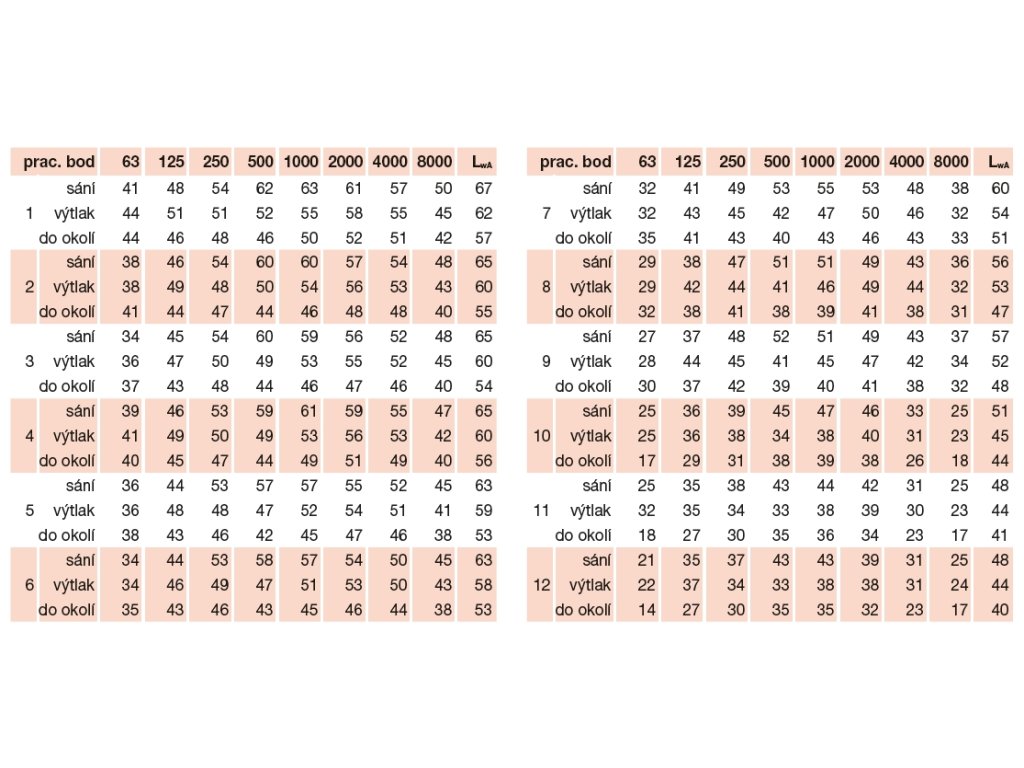 | prac. bod | | 63 | 125 | 250 | 500 | 1000 | 2000 | 4000 | 8000 | $L_{wA}$ |
|---|---|---|---|---|---|---|---|---|---|---|
| | sání | 41 | 48 | 54 | 62 | 63 | 61 | 57 | 50 | 67 |
| 1 | výtlak | 44 | 51 | 51 | 52 | 55 | 58 | 55 | 45 | 62 |
| | do okolí | 44 | 46 | 48 | 46 | 50 | 52 | 51 | 42 | 57 |
| | sání | 38 | 46 | 54 | 60 | 60 | 57 | 54 | 48 | 65 |
| 2 | výtlak | 38 | 49 | 48 | 50 | 54 | 56 | 53 | 43 | 60 |
| | do okolí | 41 | 44 | 47 | 44 | 46 | 48 | 48 | 40 | 55 |
| | sání | 34 | 45 | 54 | 60 | 59 | 56 | 52 | 48 | 65 |
| 3 | výtlak | 36 | 47 | 50 | 49 | 53 | 55 | 52 | 45 | 60 |
| | do okolí | 37 | 43 | 48 | 44 | 46 | 47 | 46 | 40 | 54 |
| | sání | 39 | 46 | 53 | 59 | 61 | 59 | 55 | 47 | 65 |
| 4 | výtlak | 41 | 49 | 50 | 49 | 53 | 56 | 53 | 42 | 60 |
| | do okolí | 40 | 45 | 47 | 44 | 49 | 51 | 49 | 40 | 56 |
| | sání | 36 | 44 | 53 | 57 | 57 | 55 | 52 | 45 | 63 |
| 5 | výtlak | 36 | 48 | 48 | 47 | 52 | 54 | 51 | 41 | 59 |
| | do okolí | 38 | 43 | 46 | 42 | 45 | 47 | 46 | 38 | 53 |
| | sání | 34 | 44 | 53 | 58 | 57 | 54 | 50 | 45 | 63 |
| 6 | výtlak | 34 | 46 | 49 | 47 | 51 | 53 | 50 | 43 | 58 |
| | do okolí | 35 | 43 | 46 | 43 | 45 | 46 | 44 | 38 | 53 |

| prac. bod | | 63 | 125 | 250 | 500 | 1000 | 2000 | 4000 | 8000 | $L_{wA}$ |
|---|---|---|---|---|---|---|---|---|---|---|
| | sání | 32 | 41 | 49 | 53 | 55 | 53 | 48 | 38 | 60 |
| 7 | výtlak | 32 | 43 | 45 | 42 | 47 | 50 | 46 | 32 | 54 |
| | do okolí | 35 | 41 | 43 | 40 | 43 | 46 | 43 | 33 | 51 |
| | sání | 29 | 38 | 47 | 51 | 51 | 49 | 43 | 36 | 56 |
| 8 | výtlak | 29 | 42 | 44 | 41 | 46 | 49 | 44 | 32 | 53 |
| | do okolí | 32 | 38 | 41 | 38 | 39 | 41 | 38 | 31 | 47 |
| | sání | 27 | 37 | 48 | 52 | 51 | 49 | 43 | 37 | 57 |
| 9 | výtlak | 28 | 44 | 45 | 41 | 45 | 47 | 42 | 34 | 52 |
| | do okolí | 30 | 37 | 42 | 39 | 40 | 41 | 38 | 32 | 48 |
| | sání | 25 | 36 | 39 | 45 | 47 | 46 | 33 | 25 | 51 |
| 10 | výtlak | 25 | 36 | 38 | 34 | 38 | 40 | 31 | 23 | 45 |
| | do okolí | 17 | 29 | 31 | 38 | 39 | 38 | 26 | 18 | 44 |
| | sání | 25 | 35 | 38 | 43 | 44 | 42 | 31 | 25 | 48 |
| 11 | výtlak | 32 | 35 | 34 | 33 | 38 | 39 | 30 | 23 | 44 |
| | do okolí | 18 | 27 | 30 | 35 | 36 | 34 | 23 | 17 | 41 |
| | sání | 21 | 35 | 37 | 43 | 43 | 39 | 31 | 25 | 48 |
| 12 | výtlak | 22 | 37 | 34 | 33 | 38 | 38 | 31 | 24 | 44 |
| | do okolí | 14 | 27 | 30 | 35 | 35 | 32 | 23 | 17 | 40 |